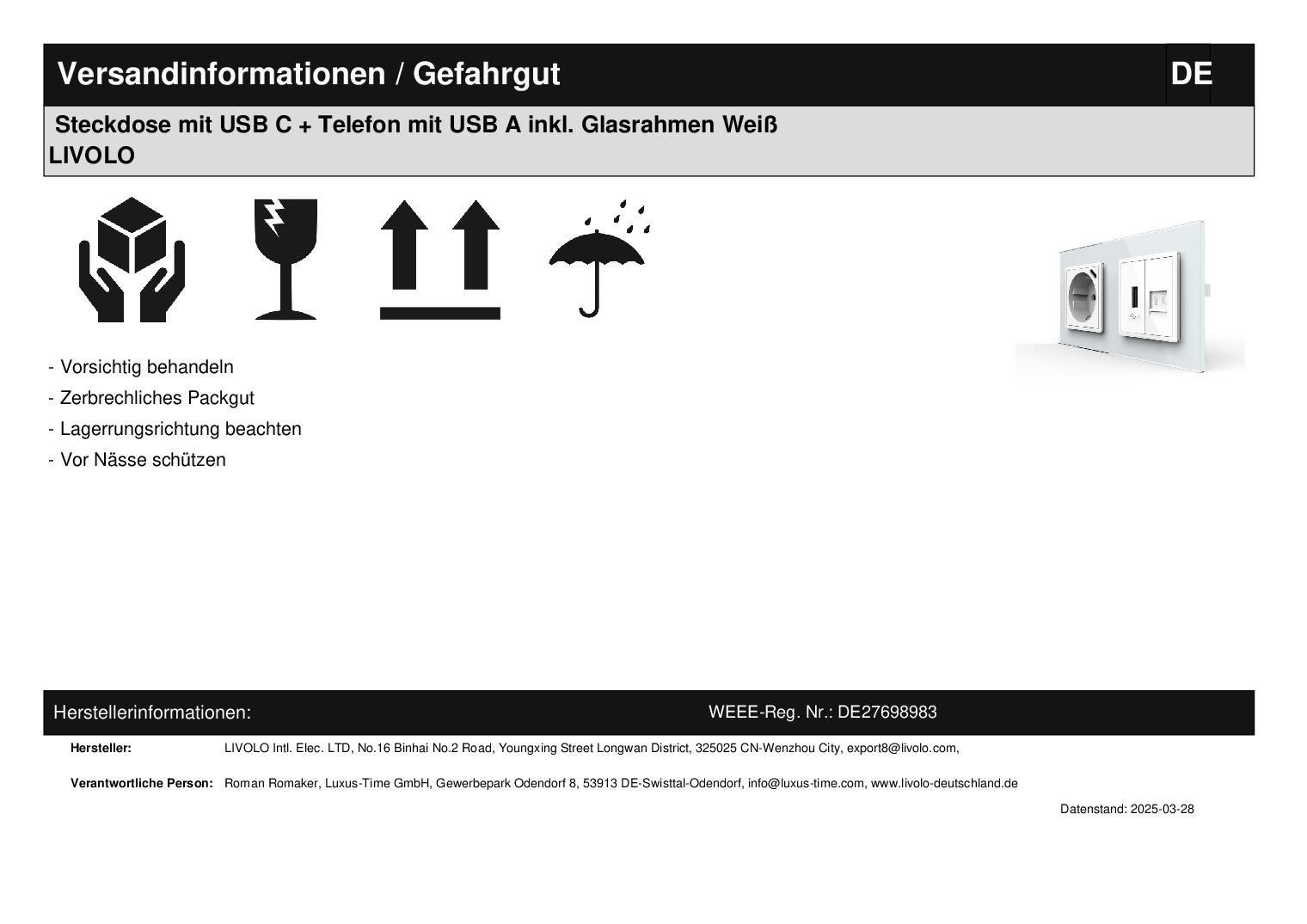 Versandinformationen / Gefahrgut DE

Steckdose mit USB C + Telefon mit USB A inkl. Glasrahmen Weiß
LIVOLO

- Vorsichtig behandeln
- Zerbrechliches Packgut
- Lagerrungsrichtung beachten
- Vor Nässe schützen

Herstellerinformationen: WEEE-Reg. Nr.: DE27698983

Hersteller: LIVOLO Intl. Elec. LTD, No.16 Binhai No.2 Road, Youngxing Street Longwan District, 325025 CN-Wenzhou City, export8@livolo.com,

Verantwortliche Person: Roman Romaker, Luxus-Time GmbH, Gewerbepark Odendorf 8, 53913 DE-Swisttal-Odendorf, info@luxus-time.com, www.livolo-deutschland.de

Datenstand: 2025-03-28